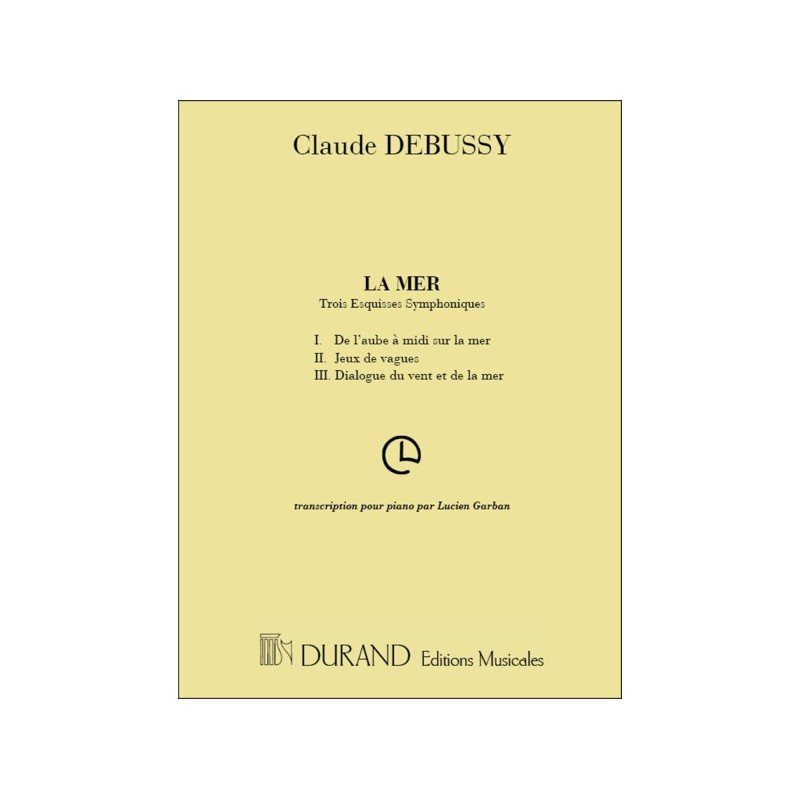 Claude DEBUSSY

LA MER
Trois Esquisses Symphoniques

I. De l'aube à midi sur la mer
II. Jeux de vagues
III. Dialogue du vent et de la mer

transcription pour piano par Lucien Garban

DURAND Editions Musicales